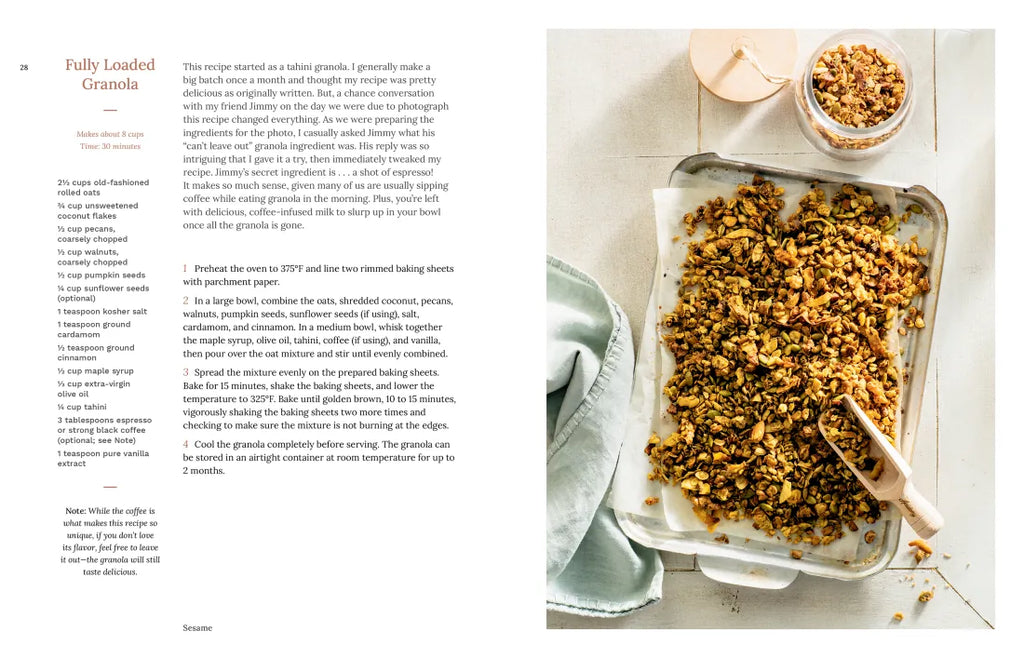 28

Fully Loaded Granola

Makes about 8 cups
Time: 30 minutes

2½ cups old-fashioned rolled oats
¾ cup unsweetened coconut flakes
½ cup pecans, coarsely chopped
½ cup walnuts, coarsely chopped
½ cup pumpkin seeds
¼ cup sunflower seeds (optional)
1 teaspoon kosher salt
1 teaspoon ground cardamom
½ teaspoon ground cinnamon
½ cup maple syrup
⅓ cup extra-virgin olive oil
¼ cup tahini
3 tablespoons espresso or strong black coffee (optional; see Note)
1 teaspoon pure vanilla extract

Note: While the coffee is what makes this recipe so unique, if you don't love its flavor, feel free to leave it out—the granola will still taste delicious.

This recipe started as a tahini granola. I generally make a big batch once a month and thought my recipe was pretty delicious as originally written. But, a chance conversation with my friend Jimmy on the day we were due to photograph this recipe changed everything. As we were preparing the ingredients for the photo, I casually asked Jimmy what his "can't leave out" granola ingredient was. His reply was so intriguing that I gave it a try, then immediately tweaked my recipe. Jimmy's secret ingredient is . . . a shot of espresso! It makes so much sense, given many of us are usually sipping coffee while eating granola in the morning. Plus, you're left with delicious, coffee-infused milk to slurp up in your bowl once all the granola is gone.

1 Preheat the oven to 375°F and line two rimmed baking sheets with parchment paper.

2 In a large bowl, combine the oats, shredded coconut, pecans, walnuts, pumpkin seeds, sunflower seeds (if using), salt, cardamom, and cinnamon. In a medium bowl, whisk together the maple syrup, olive oil, tahini, coffee (if using), and vanilla, then pour over the oat mixture and stir until evenly combined.

3 Spread the mixture evenly on the prepared baking sheets. Bake for 15 minutes, shake the baking sheets, and lower the temperature to 325°F. Bake until golden brown, 10 to 15 minutes, vigorously shaking the baking sheets two more times and checking to make sure the mixture is not burning at the edges.

4 Cool the granola completely before serving. The granola can be stored in an airtight container at room temperature for up to 2 months.

Sesame